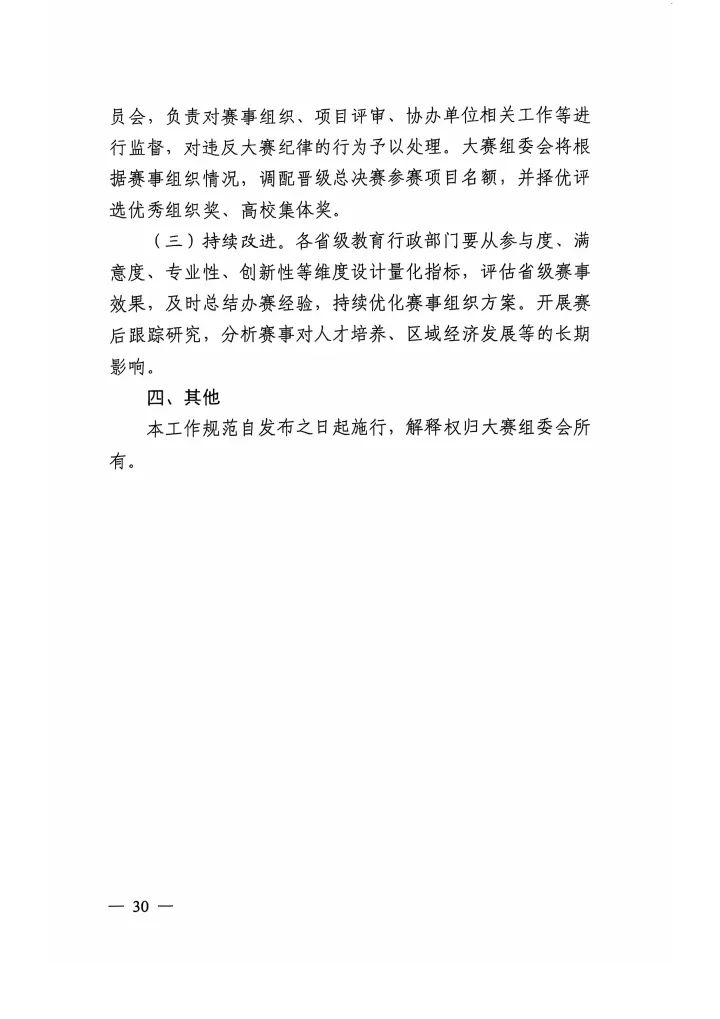 员会，负责对赛事组织、项目评审、协办单位相关工作等进行监督，对违反大赛纪律的行为予以处理。大赛组委会将根据赛事组织情况，调配晋级总决赛参赛项目名额，并择优评选优秀组织奖、高校集体奖。

（三）持续改进。各省级教育行政部门要从参与度、满意度、专业性、创新性等维度设计量化指标，评估省级赛事效果，及时总结办赛经验，持续优化赛事组织方案。开展赛后跟踪研究，分析赛事对人才培养、区域经济发展等的长期影响。

四、其他

本工作规范自发布之日起施行，解释权归大赛组委会所有。

— 30 —